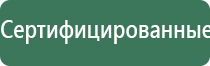 Сертифицированные